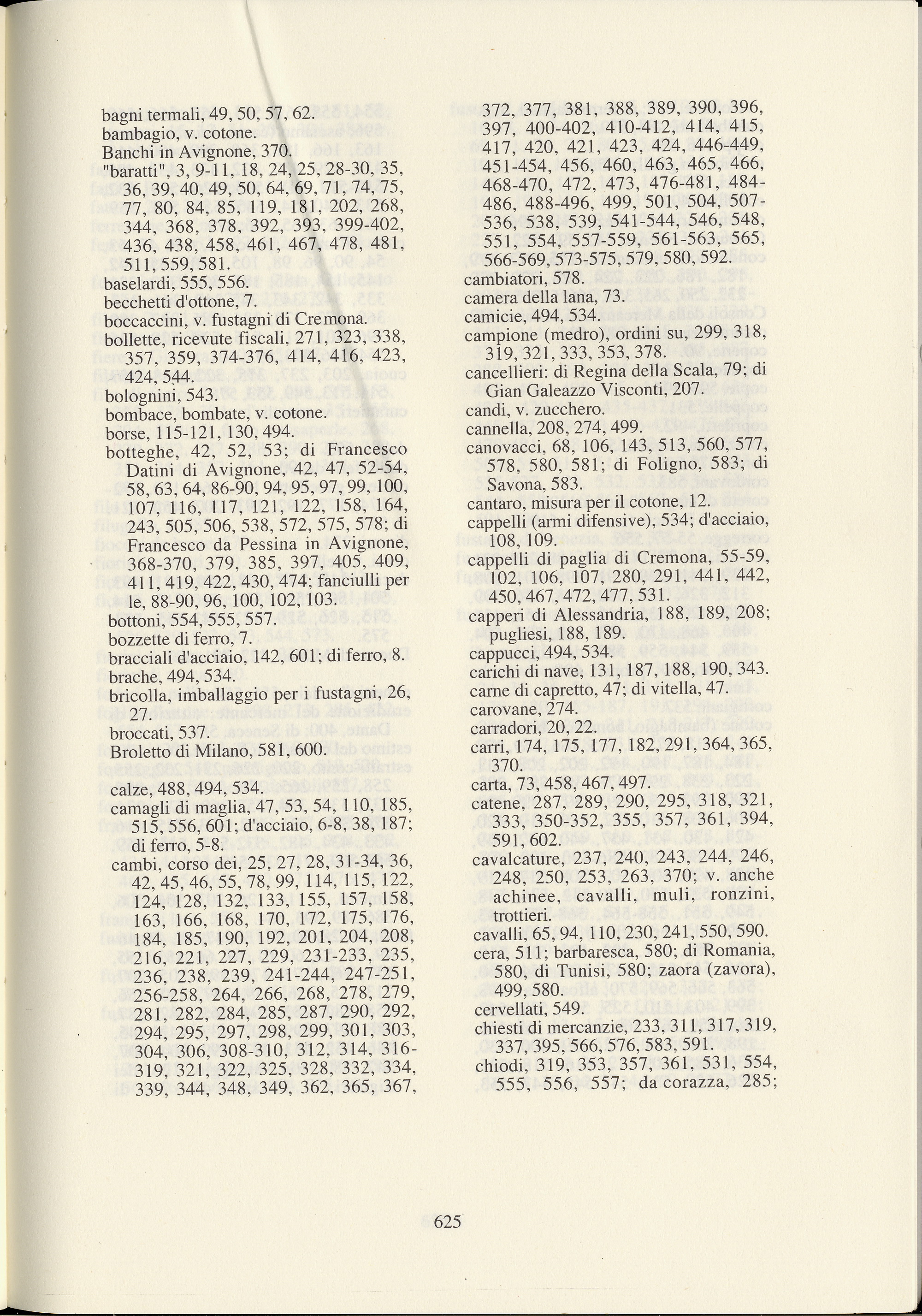 bagni termali, 49, 50, 57, 62.
bambagio, v. cotone.
Banchi in Avignone, 370.
"baratti", 3, 9-11, 18, 24, 25, 28-30, 35, 36, 39, 40, 49, 50, 64, 69, 71, 74, 75, 77, 80, 84, 85, 119, 181, 202, 268, 344, 368, 378, 392, 393, 399-402, 436, 438, 458, 461, 467, 478, 481, 511, 559, 581.
baselardi, 555, 556.
becchetti d'ottone, 7.
boccaccini, v. fustagni di Cremona.
bollette, ricevute fiscali, 271, 323, 338, 357, 359, 374-376, 414, 416, 423, 424, 544.
bolognini, 543.
bombace, bombate, v. cotone.
borse, 115-121, 130, 494.
botteghe, 42, 52, 53; di Francesco Datini di Avignone, 42, 47, 52-54, 58, 63, 64, 86-90, 94, 95, 97, 99, 100, 107, 116, 117, 121, 122, 158, 164, 243, 505, 506, 538, 572, 575, 578; di Francesco da Pessina in Avignone, 368-370, 379, 385, 397, 405, 409, 411, 419, 422, 430, 474; fanciulli per le, 88-90, 96, 100, 102, 103.
bottoni, 554, 555, 557.
bozzette di ferro, 7.
bracciali d'acciaio, 142, 601; di ferro, 8.
brache, 494, 534.
bricolla, imballaggio per i fustagni, 26, 27.
broccati, 537.
Broletto di Milano, 581, 600.

calze, 488, 494, 534.
camagli di maglia, 47, 53, 54, 110, 185, 515, 556, 601; d'acciaio, 6-8, 38, 187; di ferro, 5-8.
cambi, corso dei, 25, 27, 28, 31-34, 36, 42, 45, 46, 55, 78, 99, 114, 115, 122, 124, 128, 132, 133, 155, 157, 158, 163, 166, 168, 170, 172, 175, 176, 184, 185, 190, 192, 201, 204, 208, 216, 221, 227, 229, 231-233, 235, 236, 238, 239, 241-244, 247-251, 256-258, 264, 266, 268, 278, 279, 281, 282, 284, 285, 287, 290, 292, 294, 295, 297, 298, 299, 301, 303, 304, 306, 308-310, 312, 314, 316-319, 321, 322, 325, 328, 332, 334, 339, 344, 348, 349, 362, 365, 367, 372, 377, 381, 388, 389, 390, 396, 397, 400-402, 410-412, 414, 415, 417, 420, 421, 423, 424, 446-449, 451-454, 456, 460, 463, 465, 466, 468-470, 472, 473, 476-481, 484-486, 488-496, 499, 501, 504, 507-536, 538, 539, 541-544, 546, 548, 551, 554, 557-559, 561-563, 565, 566-569, 573-575, 579, 580, 592.
cambiatori, 578.
camera della lana, 73.
camicie, 494, 534.
campione (medro), ordini su, 299, 318, 319, 321, 333, 353, 378.
cancellieri: di Regina della Scala, 79; di Gian Galeazzo Visconti, 207.
candi, v. zucchero.
cannella, 208, 274, 499.
canovacci, 68, 106, 143, 513, 560, 577, 578, 580, 581; di Foligno, 583; di Savona, 583.
cantaro, misura per il cotone, 12.
cappelli (armi difensive), 534; d'acciaio, 108, 109.
cappelli di paglia di Cremona, 55-59, 102, 106, 107, 280, 291, 441, 442, 450, 467, 472, 477, 531.
capperi di Alessandria, 188, 189, 208; pugliesi, 188, 189.
cappucci, 494, 534.
carichi di nave, 131, 187, 188, 190, 343.
carne di capretto, 47; di vitella, 47.
carovane, 274.
carradori, 20, 22.
carri, 174, 175, 177, 182, 291, 364, 365, 370.
carta, 73, 458, 467, 497.
catene, 287, 289, 290, 295, 318, 321, 333, 350-352, 355, 357, 361, 394, 591, 602.
cavalcature, 237, 240, 243, 244, 246, 248, 250, 253, 263, 370; v. anche achinee, cavalli, muli, ronzini, trottieri.
cavalli, 65, 94, 110, 230, 241, 550, 590.
cera, 511; barbaresca, 580; di Romania, 580, di Tunisi, 580; zaora (zavora), 499, 580.
cervellati, 549.
chiesti di mercanzie, 233, 311, 317, 319, 337, 395, 566, 576, 583, 591.
chiodi, 319, 353, 357, 361, 531, 554, 555, 556, 557; da corazza, 285;

625